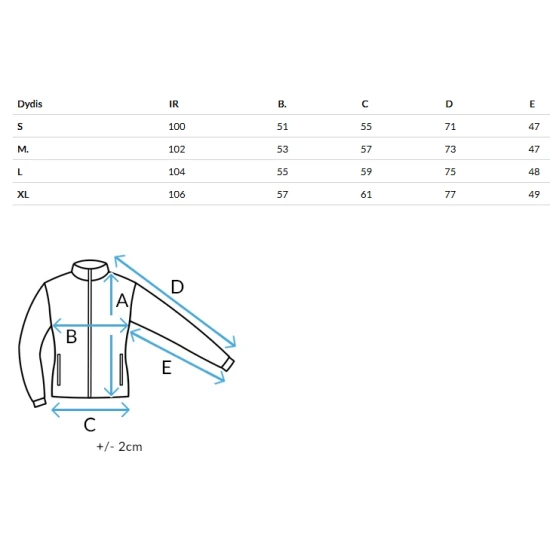 | Dydis | IR | B. | C | D | E |
|---|---|---|---|---|---|
| S | 100 | 51 | 55 | 71 | 47 |
| M. | 102 | 53 | 57 | 73 | 47 |
| L | 104 | 55 | 59 | 75 | 48 |
| XL | 106 | 57 | 61 | 77 | 49 |

D
A
B
E
C
+/- 2cm